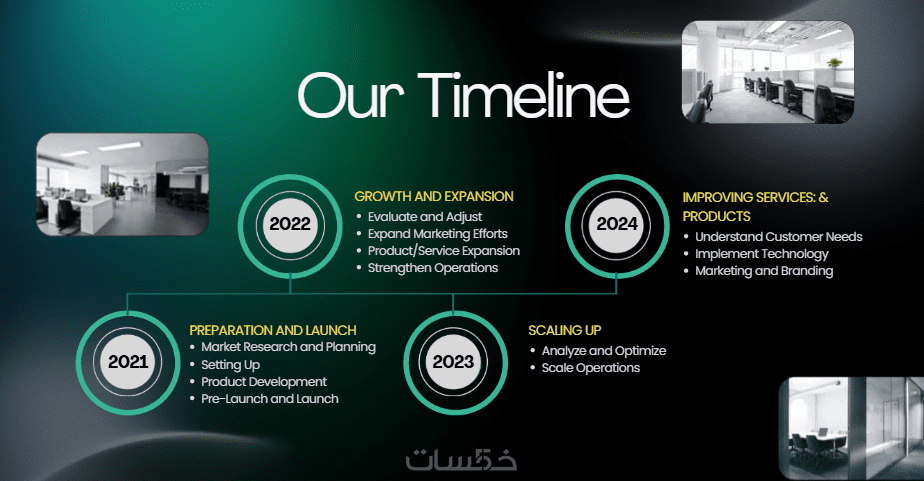 Our Timeline

2022

GROWTH AND EXPANSION
• Evaluate and Adjust
• Expand Marketing Efforts
• Product/Service Expansion
• Strengthen Operations

2024

IMPROVING SERVICES: & PRODUCTS
• Understand Customer Needs
• Implement Technology
• Marketing and Branding

2021

PREPARATION AND LAUNCH
• Market Research and Planning
• Setting Up
• Product Development
• Pre-Launch and Launch

2023

SCALING UP
• Analyze and Optimize
• Scale Operations

خمسات